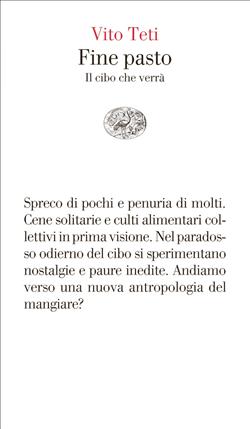 Vito Teti
Fine pasto
Il cibo che verrà

Spreco di pochi e penuria di molti. Cene solitarie e culti alimentari collettivi in prima visione. Nel paradosso odierno del cibo si sperimentano nostalgie e paure inedite. Andiamo verso una nuova antropologia del mangiare?